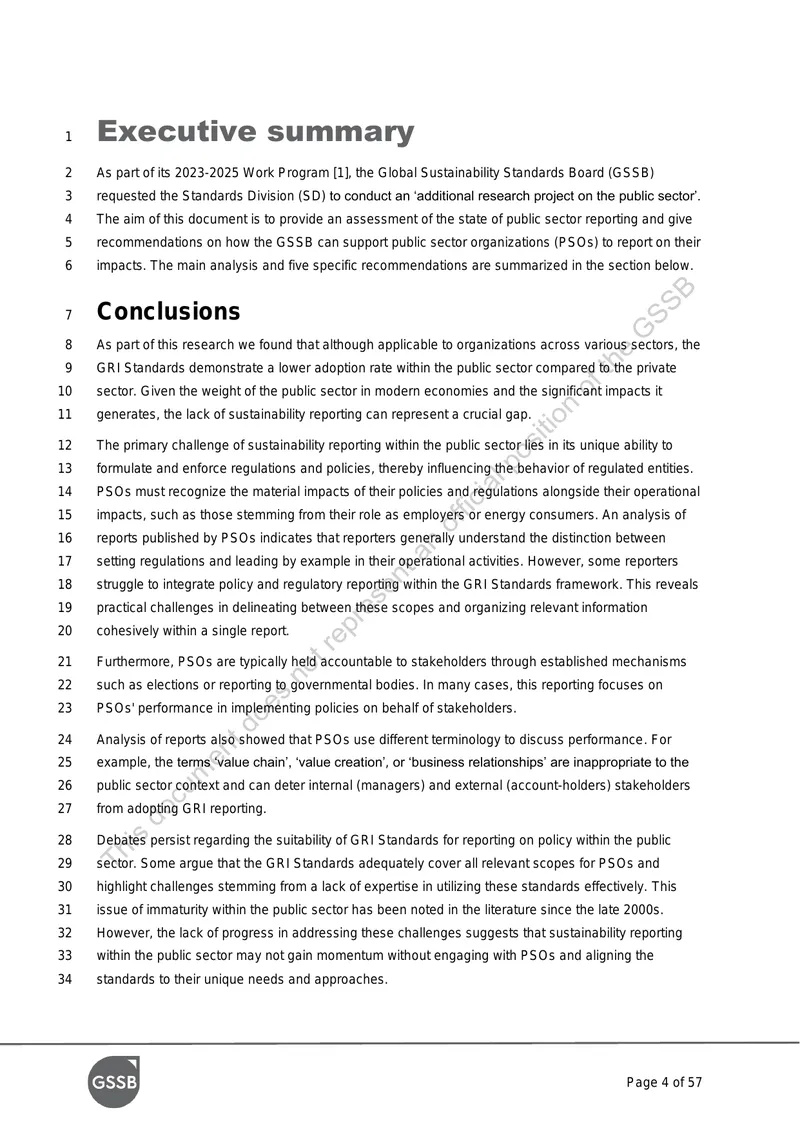 1 Executive summary

2 As part of its 2023-2025 Work Program [1], the Global Sustainability Standards Board (GSSB)
3 requested the Standards Division (SD) to conduct an 'additional research project on the public sector'.
4 The aim of this document is to provide an assessment of the state of public sector reporting and give
5 recommendations on how the GSSB can support public sector organizations (PSOs) to report on their
6 impacts. The main analysis and five specific recommendations are summarized in the section below.

7 Conclusions

8 As part of this research we found that although applicable to organizations across various sectors, the
9 GRI Standards demonstrate a lower adoption rate within the public sector compared to the private
10 sector. Given the weight of the public sector in modern economies and the significant impacts it
11 generates, the lack of sustainability reporting can represent a crucial gap.

12 The primary challenge of sustainability reporting within the public sector lies in its unique ability to
13 formulate and enforce regulations and policies, thereby influencing the behavior of regulated entities.
14 PSOs must recognize the material impacts of their policies and regulations alongside their operational
15 impacts, such as those stemming from their role as employers or energy consumers. An analysis of
16 reports published by PSOs indicates that reporters generally understand the distinction between
17 setting regulations and leading by example in their operational activities. However, some reporters
18 struggle to integrate policy and regulatory reporting within the GRI Standards framework. This reveals
19 practical challenges in delineating between these scopes and organizing relevant information
20 cohesively within a single report.

21 Furthermore, PSOs are typically held accountable to stakeholders through established mechanisms
22 such as elections or reporting to governmental bodies. In many cases, this reporting focuses on
23 PSOs' performance in implementing policies on behalf of stakeholders.

24 Analysis of reports also showed that PSOs use different terminology to discuss performance. For
25 example, the terms 'value chain', 'value creation', or 'business relationships' are inappropriate to the
26 public sector context and can deter internal (managers) and external (account-holders) stakeholders
27 from adopting GRI reporting.

28 Debates persist regarding the suitability of GRI Standards for reporting on policy within the public
29 sector. Some argue that the GRI Standards adequately cover all relevant scopes for PSOs and
30 highlight challenges stemming from a lack of expertise in utilizing these standards effectively. This
31 issue of immaturity within the public sector has been noted in the literature since the late 2000s.
32 However, the lack of progress in addressing these challenges suggests that sustainability reporting
33 within the public sector may not gain momentum without engaging with PSOs and aligning the
34 standards to their unique needs and approaches.

GSSB

Page 4 of 57

This document does not represent an official position of the GSSB